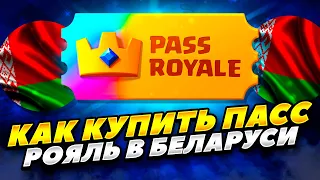 PASS ROYALE

КАК КУПИТЬ ПАСС РОЯЛЬ В БЕЛАРУСИ